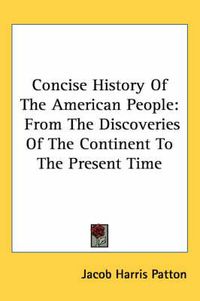 Concise History Of The American People: From The Discoveries Of The Continent To The Present Time

Jacob Harris Patton